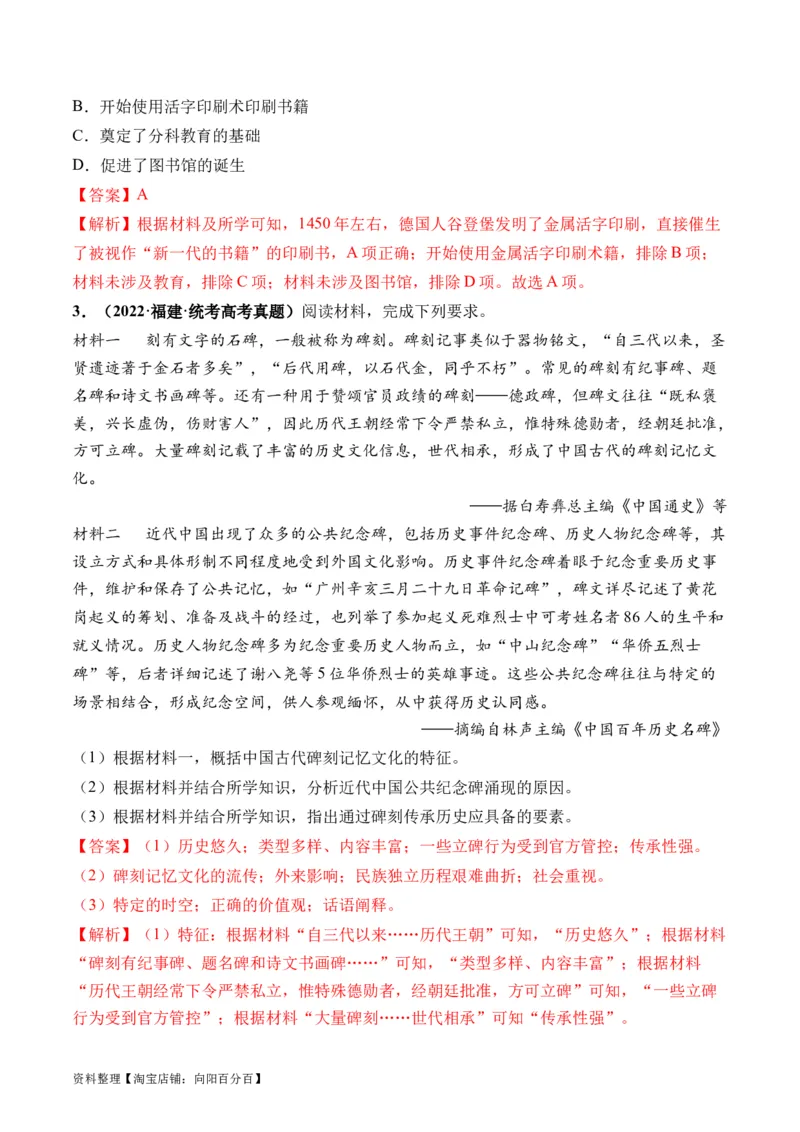 B．开始使用活字印刷术印刷书籍
C．奠定了分科教育的基础
D．促进了图书馆的诞生
【答案】A
【解析】根据材料及所学可知，1450年左右，德国人谷登堡发明了金属活字印刷，直接催生了被视作“新一代的书籍”的印刷书，A项正确；开始使用金属活字印刷术籍，排除B项；材料未涉及教育，排除C项；材料未涉及图书馆，排除D项。故选A项。

3．（2022·福建·统考高考真题）阅读材料，完成下列要求。
材料一　刻有文字的石碑，一般被称为碑刻。碑刻记事类似于器物铭文，“自三代以来，圣贤遗迹著于金石者多矣”，“后代用碑，以石代金，同乎不朽”。常见的碑刻有纪事碑、题名碑和诗文书画碑等。还有一种用于赞颂官员政绩的碑刻——德政碑，但碑文往往“既私褒美，兴长虚伪，伤财害人”，因此历代王朝经常下令严禁私立，惟特殊德勋者，经朝廷批准，方可立碑。大量碑刻记载了丰富的历史文化信息，世代相承，形成了中国古代的碑刻记忆文化。
——据白寿彝总主编《中国通史》等
材料二　近代中国出现了众多的公共纪念碑，包括历史事件纪念碑、历史人物纪念碑等，其设立方式和具体形制不同程度地受到外国文化影响。历史事件纪念碑着眼于纪念重要历史事件，维护和保存了公共记忆，如“广州辛亥三月二十九日革命记碑”，碑文详尽记述了黄花岗起义的筹划、准备及战斗的经过，也列举了参加起义死难烈士中可考姓名者86人的生平和就义情况。历史人物纪念碑多为纪念重要历史人物而立，如“中山纪念碑”“华侨五烈士碑”等，后者详细记述了谢八尧等5位华侨烈士的英雄事迹。这些公共纪念碑往往与特定的场景相结合，形成纪念空间，供人参观缅怀，从中获得历史认同感。
——摘编自林声主编《中国百年历史名碑》
（1）根据材料一，概括中国古代碑刻记忆文化的特征。
（2）根据材料并结合所学知识，分析近代中国公共纪念碑涌现的原因。
（3）根据材料并结合所学知识，指出通过碑刻传承历史应具备的要素。
【答案】（1）历史悠久；类型多样、内容丰富；一些立碑行为受到官方管控；传承性强。
（2）碑刻记忆文化的流传；外来影响；民族独立历程艰难曲折；社会重视。
（3）特定的时空；正确的价值观；话语阐释。
【解析】（1）特征：根据材料“自三代以来……历代王朝”可知，“历史悠久”；根据材料“碑刻有纪事碑、题名碑和诗文书画碑……”可知，“类型多样、内容丰富”；根据材料“历代王朝经常下令严禁私立，惟特殊德勋者，经朝廷批准，方可立碑”可知，“一些立碑行为受到官方管控”；根据材料“大量碑刻……世代相承”可知“传承性强”。

资料整理【淘宝店铺：向阳百分百】